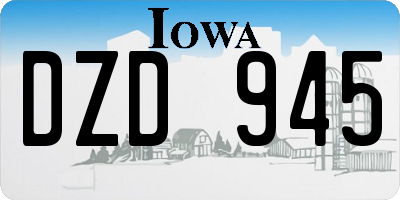 IOWA
DZD 945